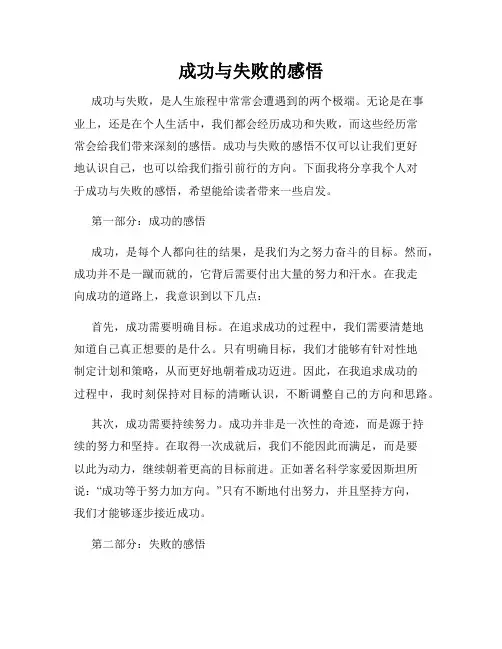 成功与失败的感悟

成功与失败，是人生旅程中常常会遭遇到的两个极端。无论是在事业上，还是在个人生活中，我们都会经历成功和失败，而这些经历常常会给我们带来深刻的感悟。成功与失败的感悟不仅可以让我们更好地认识自己，也可以给我们指引前行的方向。下面我将分享我个人对于成功与失败的感悟，希望能给读者带来一些启发。

第一部分：成功的感悟

成功，是每个人都向往的结果，是我们为之努力奋斗的目标。然而，成功并不是一蹴而就的，它背后需要付出大量的努力和汗水。在我走向成功的道路上，我意识到以下几点：

首先，成功需要明确目标。在追求成功的过程中，我们需要清楚地知道自己真正想要的是什么。只有明确目标，我们才能够有针对性地制定计划和策略，从而更好地朝着成功迈进。因此，在我追求成功的过程中，我时刻保持对目标的清晰认识，不断调整自己的方向和思路。

其次，成功需要持续努力。成功并非是一次性的奇迹，而是源于持续的努力和坚持。在取得一次成就后，我们不能因此而满足，而是要以此为动力，继续朝着更高的目标前进。正如著名科学家爱因斯坦所说："成功等于努力加方向。"只有不断地付出努力，并且坚持方向，我们才能够逐步接近成功。

第二部分：失败的感悟